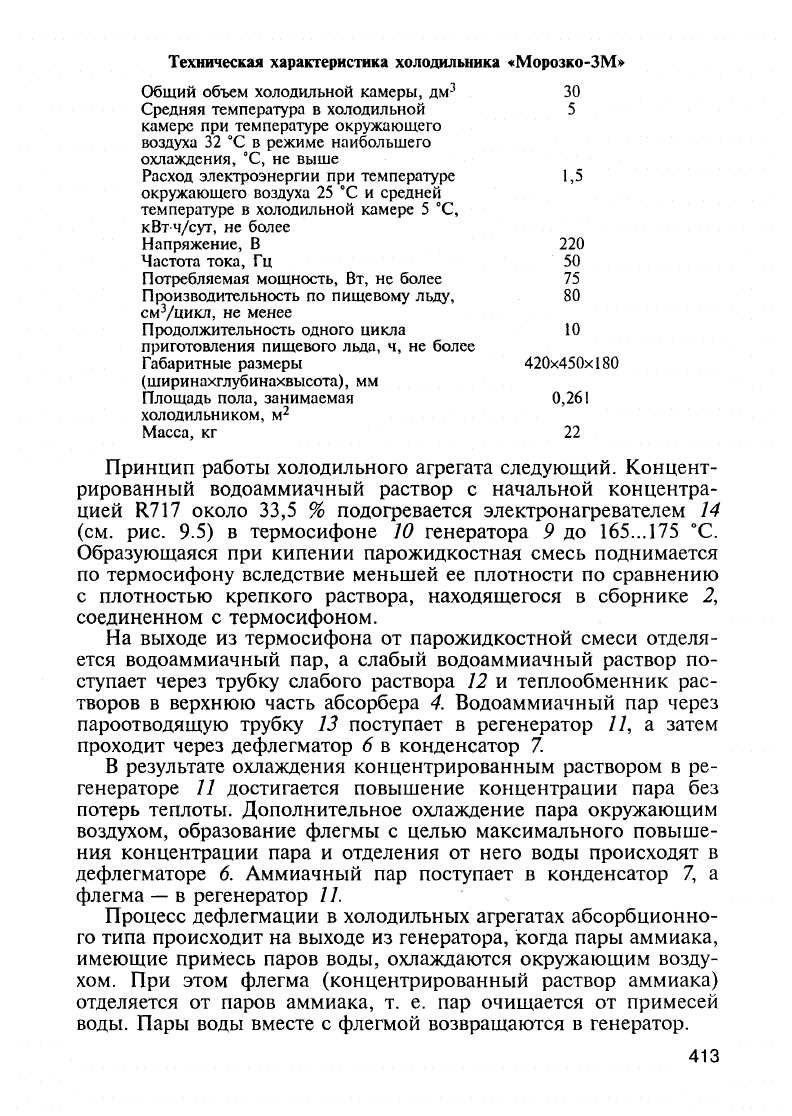 Техническая характеристика холодильника «Морозко-3М»

| | |
|---|---|
| Общий объем холодильной камеры, дм$^3$ | 30 |
| Средняя температура в холодильной камере при температуре окружающего воздуха 32 °С в режиме наибольшего охлаждения, °С, не выше | 5 |
| Расход электроэнергии при температуре окружающего воздуха 25 °С и средней температуре в холодильной камере 5 °С, кВт·ч/сут, не более | 1,5 |
| Напряжение, В | 220 |
| Частота тока, Гц | 50 |
| Потребляемая мощность, Вт, не более | 75 |
| Производительность по пищевому льду, см$^3$/цикл, не менее | 80 |
| Продолжительность одного цикла приготовления пищевого льда, ч, не более | 10 |
| Габаритные размеры (ширина×глубина×высота), мм | 420×450×180 |
| Площадь пола, занимаемая холодильником, м$^2$ | 0,261 |
| Масса, кг | 22 |

Принцип работы холодильного агрегата следующий. Концентрированный водоаммиачный раствор с начальной концентрацией R717 около 33,5 % подогревается электронагревателем 14 (см. рис. 9.5) в термосифоне 10 генератора 9 до 165...175 °С. Образующаяся при кипении парожидкостная смесь поднимается по термосифону вследствие меньшей ее плотности по сравнению с плотностью крепкого раствора, находящегося в сборнике 2, соединенном с термосифоном.

На выходе из термосифона от парожидкостной смеси отделяется водоаммиачный пар, а слабый водоаммиачный раствор поступает через трубку слабого раствора 12 и теплообменник растворов в верхнюю часть абсорбера 4. Водоаммиачный пар через пароотводящую трубку 13 поступает в регенератор 11, а затем проходит через дефлегматор 6 в конденсатор 7.

В результате охлаждения концентрированным раствором в регенераторе 11 достигается повышение концентрации пара без потерь теплоты. Дополнительное охлаждение пара окружающим воздухом, образование флегмы с целью максимального повышения концентрации пара и отделения от него воды происходят в дефлегматоре 6. Аммиачный пар поступает в конденсатор 7, а флегма — в регенератор 11.

Процесс дефлегмации в холодильных агрегатах абсорбционного типа происходит на выходе из генератора, когда пары аммиака, имеющие примесь паров воды, охлаждаются окружающим воздухом. При этом флегма (концентрированный раствор аммиака) отделяется от паров аммиака, т. е. пар очищается от примесей воды. Пары воды вместе с флегмой возвращаются в генератор.

413